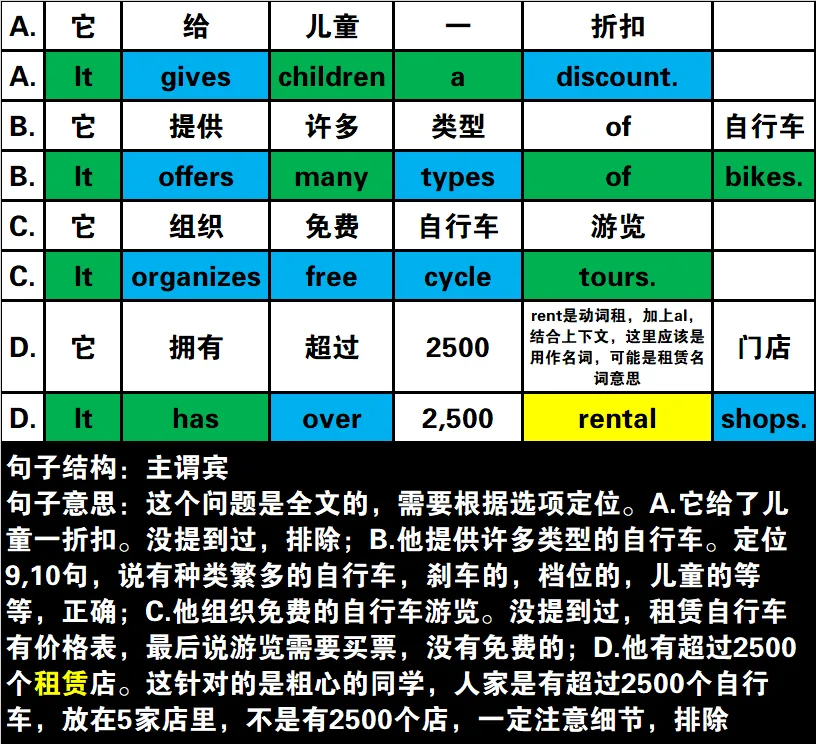 | A. | 它 | 给 | 儿童 | 一 | 折扣 | |
|---|---|---|---|---|---|---|
| A. | It | gives | children | a | discount. | |
| B. | 它 | 提供 | 许多 | 类型 | of | 自行车 |
| B. | It | offers | many | types | of | bikes. |
| C. | 它 | 组织 | 免费 | 自行车 | 游览 | |
| C. | It | organizes | free | cycle | tours. | |
| D. | 它 | 拥有 | 超过 | 2500 | rent是动词租，加上al，结合上下文，这里应该是用作名词，可能是租赁名词意思 | 门店 |
| D. | It | has | over | 2,500 | rental | shops. |

句子结构：主谓宾
句子意思：这个问题是全文的，需要根据选项定位。A.它给了儿童一折扣。没提到过，排除；B.他提供许多类型的自行车。定位9,10句，说有种类繁多的自行车，刹车的，档位的，儿童的等等，正确；C.他组织免费的自行车游览。没提到过，租赁自行车有价格表，最后说游览需要买票，没有免费的；D.他有超过2500个租赁店。这针对的是粗心的同学，人家是有超过2500个自行车，放在5家店里，不是有2500个店，一定注意细节，排除